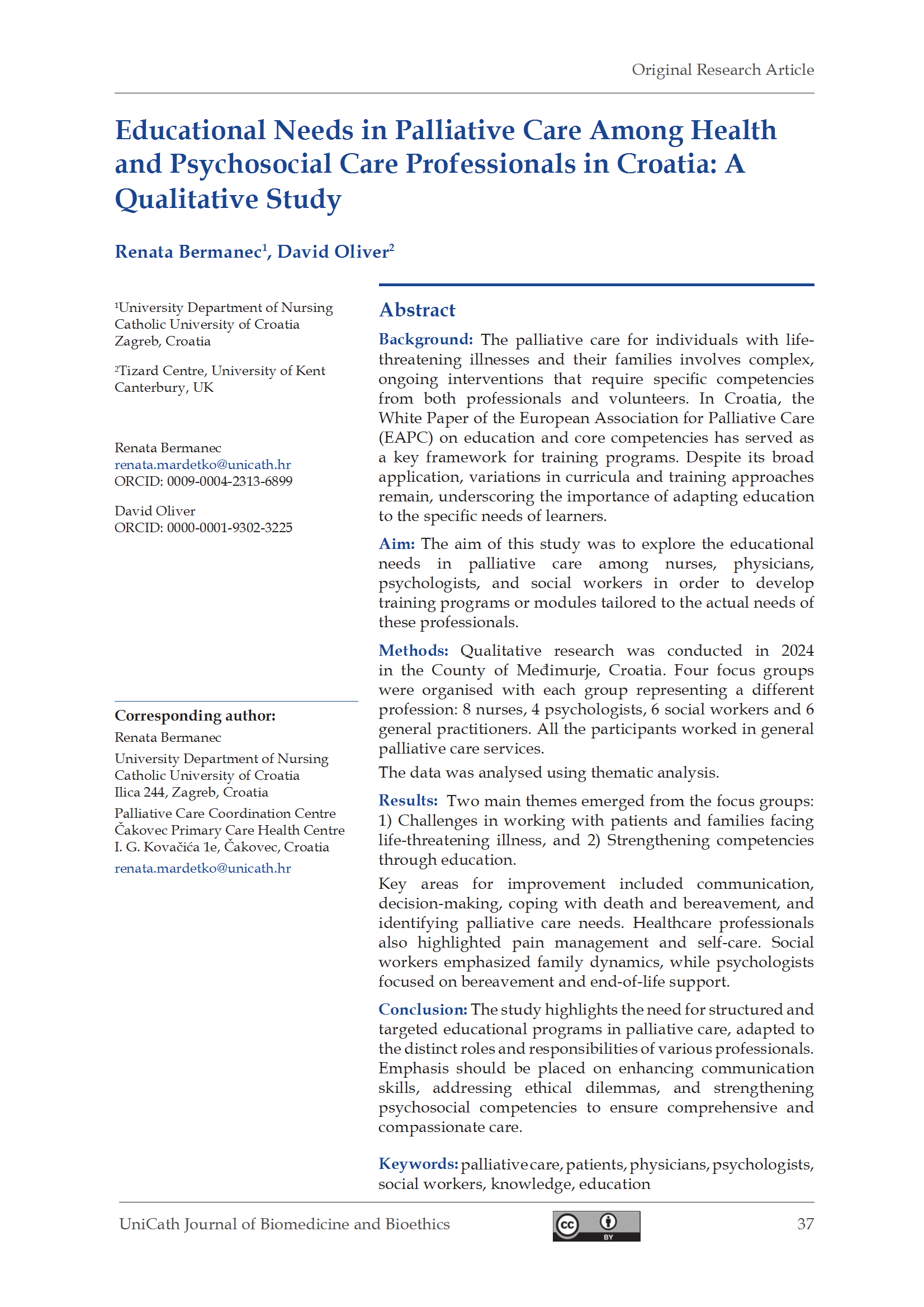 Original Research Article

Educational Needs in Palliative Care Among Health and Psychosocial Care Professionals in Croatia: A Qualitative Study

Renata Bermanec$^1$, David Oliver$^2$

$^1$University Department of Nursing
Catholic University of Croatia
Zagreb, Croatia

$^2$Tizard Centre, University of Kent
Canterbury, UK

Renata Bermanec
renata.mardetko@unicath.hr
ORCID: 0009-0004-2313-6899

David Oliver
ORCID: 0000-0001-9302-3225

Corresponding author:
Renata Bermanec
University Department of Nursing
Catholic University of Croatia
Ilica 244, Zagreb, Croatia
Palliative Care Coordination Centre
Čakovec Primary Care Health Centre
I. G. Kovačića 1e, Čakovec, Croatia
renata.mardetko@unicath.hr

Abstract

Background: The palliative care for individuals with life-threatening illnesses and their families involves complex, ongoing interventions that require specific competencies from both professionals and volunteers. In Croatia, the White Paper of the European Association for Palliative Care (EAPC) on education and core competencies has served as a key framework for training programs. Despite its broad application, variations in curricula and training approaches remain, underscoring the importance of adapting education to the specific needs of learners.

Aim: The aim of this study was to explore the educational needs in palliative care among nurses, physicians, psychologists, and social workers in order to develop training programs or modules tailored to the actual needs of these professionals.

Methods: Qualitative research was conducted in 2024 in the County of Međimurje, Croatia. Four focus groups were organised with each group representing a different profession: 8 nurses, 4 psychologists, 6 social workers and 6 general practitioners. All the participants worked in general palliative care services.
The data was analysed using thematic analysis.

Results: Two main themes emerged from the focus groups: 1) Challenges in working with patients and families facing life-threatening illness, and 2) Strengthening competencies through education.
Key areas for improvement included communication, decision-making, coping with death and bereavement, and identifying palliative care needs. Healthcare professionals also highlighted pain management and self-care. Social workers emphasized family dynamics, while psychologists focused on bereavement and end-of-life support.

Conclusion: The study highlights the need for structured and targeted educational programs in palliative care, adapted to the distinct roles and responsibilities of various professionals. Emphasis should be placed on enhancing communication skills, addressing ethical dilemmas, and strengthening psychosocial competencies to ensure comprehensive and compassionate care.

Keywords: palliative care, patients, physicians, psychologists, social workers, knowledge, education

UniCath Journal of Biomedicine and Bioethics
cc BY
37